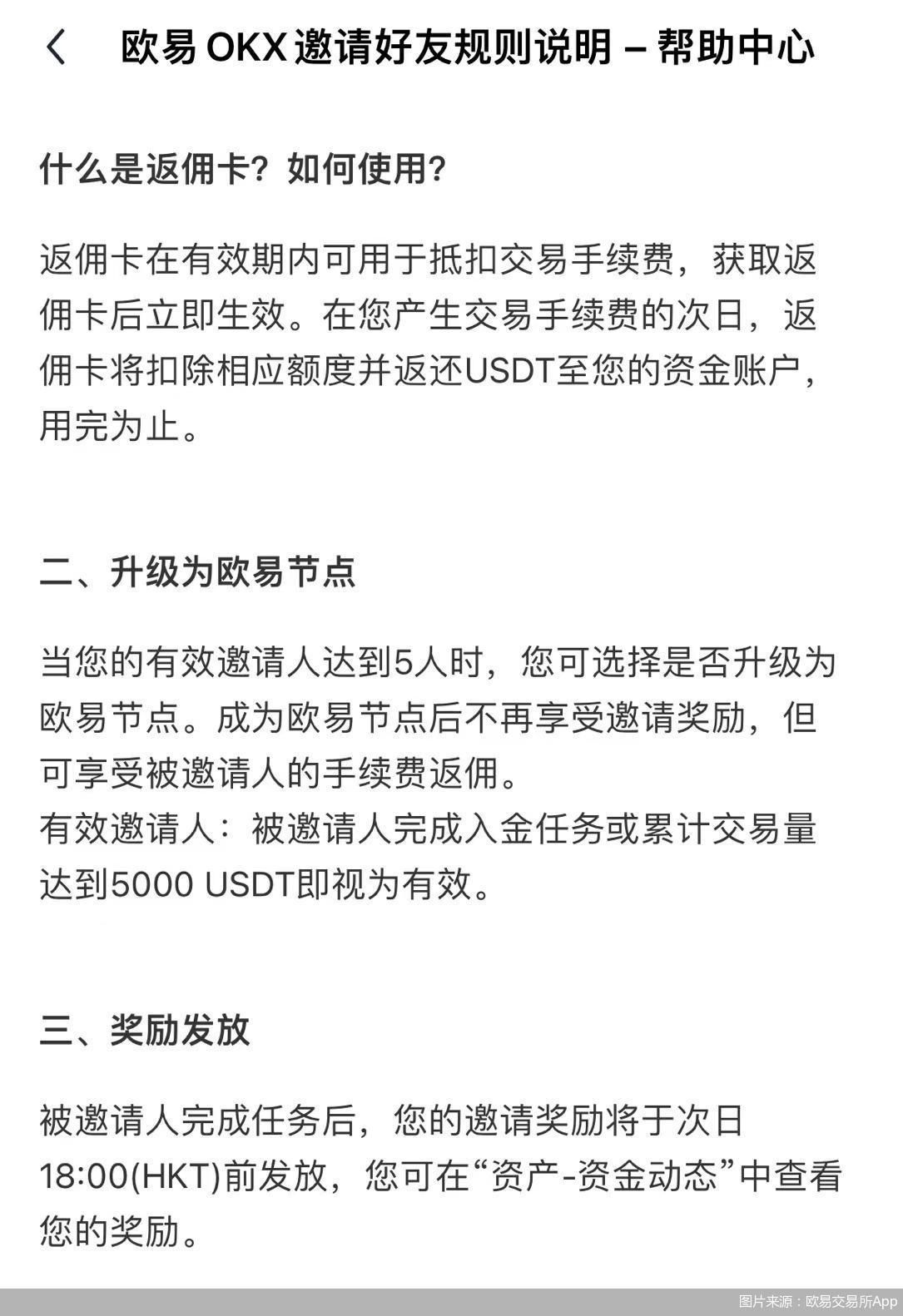 欧易 OKX 邀请好友规则说明 – 帮助中心

什么是返佣卡？如何使用？

返佣卡在有效期内可用于抵扣交易手续费，获取返佣卡后立即生效。在您产生交易手续费的次日，返佣卡将扣除相应额度并返还USDT至您的资金账户，用完为止。

二、升级为欧易节点

当您的有效邀请人达到5人时，您可选择是否升级为欧易节点。成为欧易节点后不再享受邀请奖励，但可享受被邀请人的手续费返佣。
有效邀请人：被邀请人完成入金任务或累计交易量达到5000 USDT即视为有效。

三、奖励发放

被邀请人完成任务后，您的邀请奖励将于次日18:00(HKT)前发放，您可在“资产-资金动态”中查看您的奖励。

图片来源：欧易交易所App